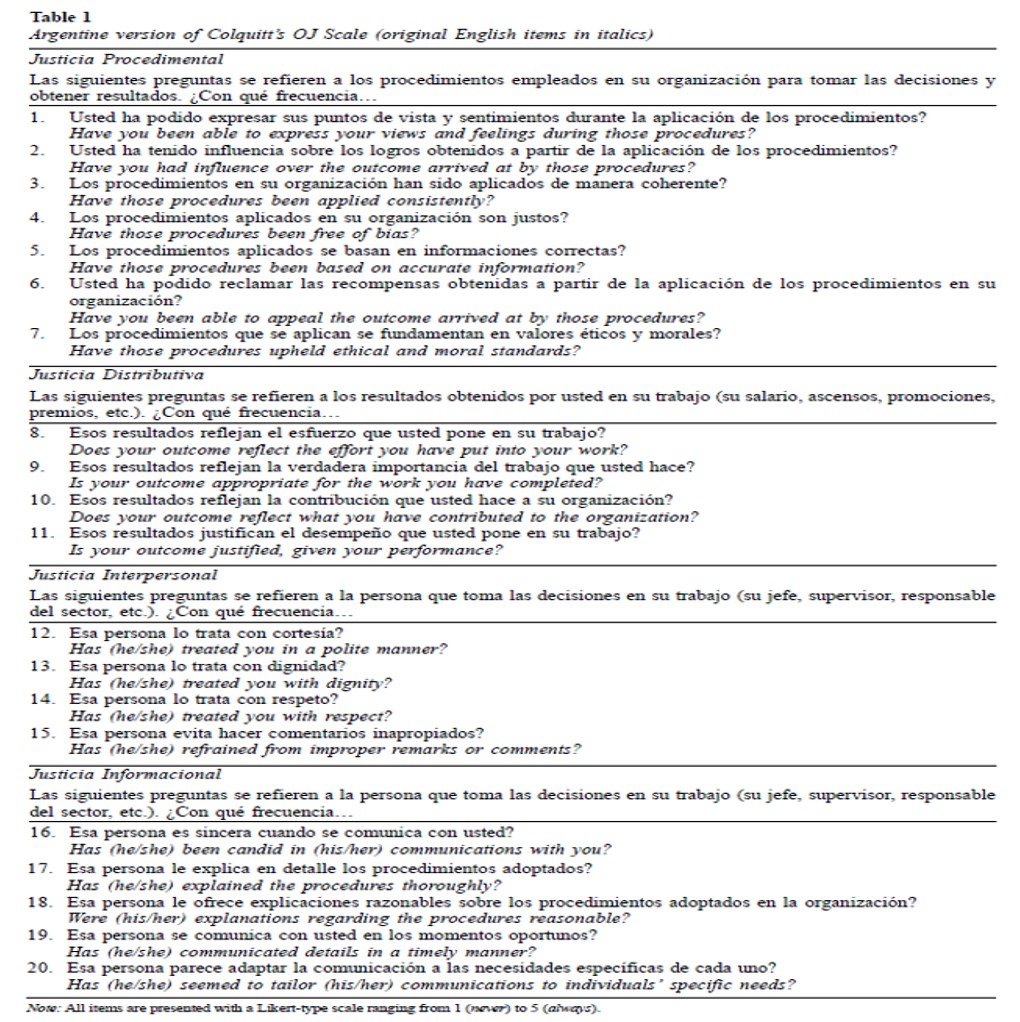 Table 1
Argentine version of Colquitt's OJ Scale (original English items in italics)

Justicia Procedimental

Las siguientes preguntas se refieren a los procedimientos empleados en su organización para tomar las decisiones y obtener resultados. ¿Con qué frecuencia…

1. Usted ha podido expresar sus puntos de vista y sentimientos durante la aplicación de los procedimientos?
Have you been able to express your views and feelings during those procedures?
2. Usted ha tenido influencia sobre los logros obtenidos a partir de la aplicación de los procedimientos?
Have you had influence over the outcome arrived at by those procedures?
3. Los procedimientos en su organización han sido aplicados de manera coherente?
Have those procedures been applied consistently?
4. Los procedimientos aplicados en su organización son justos?
Have those procedures been free of bias?
5. Los procedimientos aplicados se basan en informaciones correctas?
Have those procedures been based on accurate information?
6. Usted ha podido reclamar las recompensas obtenidas a partir de la aplicación de los procedimientos en su organización?
Have you been able to appeal the outcome arrived at by those procedures?
7. Los procedimientos que se aplican se fundamentan en valores éticos y morales?
Have those procedures upheld ethical and moral standards?

Justicia Distributiva

Las siguientes preguntas se refieren a los resultados obtenidos por usted en su trabajo (su salario, ascensos, promociones, premios, etc.). ¿Con qué frecuencia…

8. Esos resultados reflejan el esfuerzo que usted pone en su trabajo?
Does your outcome reflect the effort you have put into your work?
9. Esos resultados reflejan la verdadera importancia del trabajo que usted hace?
Is your outcome appropriate for the work you have completed?
10. Esos resultados reflejan la contribución que usted hace a su organización?
Does your outcome reflect what you have contributed to the organization?
11. Esos resultados justifican el desempeño que usted pone en su trabajo?
Is your outcome justified, given your performance?

Justicia Interpersonal

Las siguientes preguntas se refieren a la persona que toma las decisiones en su trabajo (su jefe, supervisor, responsable del sector, etc.). ¿Con qué frecuencia…

12. Esa persona lo trata con cortesía?
Has (he/she) treated you in a polite manner?
13. Esa persona lo trata con dignidad?
Has (he/she) treated you with dignity?
14. Esa persona lo trata con respeto?
Has (he/she) treated you with respect?
15. Esa persona evita hacer comentarios inapropiados?
Has (he/she) refrained from improper remarks or comments?

Justicia Informacional

Las siguientes preguntas se refieren a la persona que toma las decisiones en su trabajo (su jefe, supervisor, responsable del sector, etc.). ¿Con qué frecuencia…

16. Esa persona es sincera cuando se comunica con usted?
Has (he/she) been candid in (his/her) communications with you?
17. Esa persona le explica en detalle los procedimientos adoptados?
Has (he/she) explained the procedures thoroughly?
18. Esa persona le ofrece explicaciones razonables sobre los procedimientos adoptados en la organización?
Were (his/her) explanations regarding the procedures reasonable?
19. Esa persona se comunica con usted en los momentos oportunos?
Has (he/she) communicated details in a timely manner?
20. Esa persona parece adaptar la comunicación a las necesidades específicas de cada uno?
Has (he/she) seemed to tailor (his/her) communications to individuals' specific needs?

Note: All items are presented with a Likert-type scale ranging from 1 (never) to 5 (always).